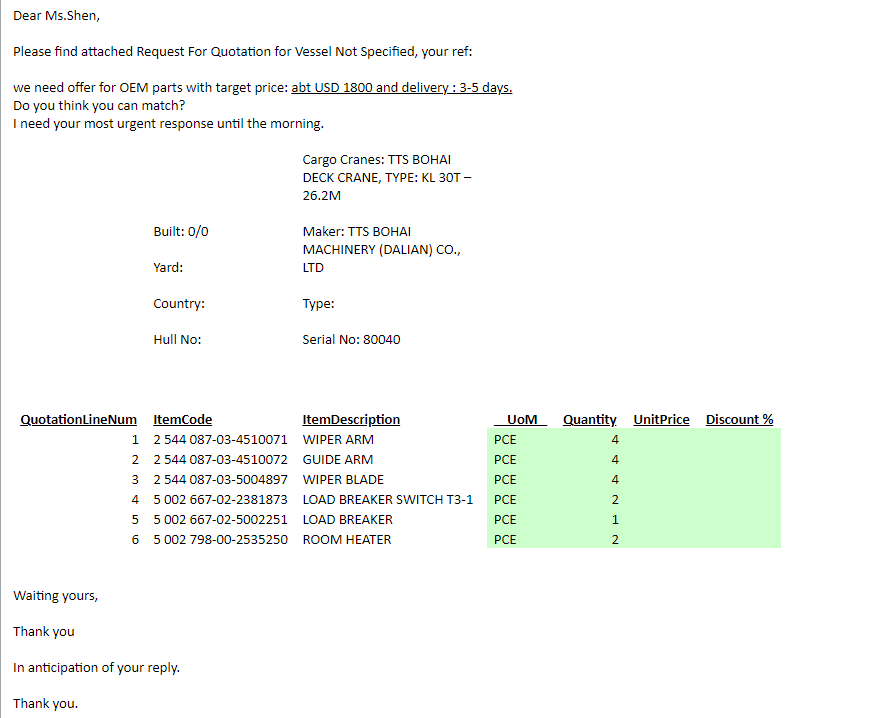 Dear Ms.Shen,

Please find attached Request For Quotation for Vessel Not Specified, your ref:

we need offer for OEM parts with target price: abt USD 1800 and delivery : 3-5 days.
Do you think you can match?
I need your most urgent response until the morning.

Cargo Cranes: TTS BOHAI DECK CRANE, TYPE: KL 30T – 26.2M

Built: 0/0

Maker: TTS BOHAI MACHINERY (DALIAN) CO., LTD

Yard:

Country:

Type:

Hull No:

Serial No: 80040

| QuotationLineNum | ItemCode | ItemDescription | UoM | Quantity | UnitPrice | Discount % |
|---|---|---|---|---|---|---|
| 1 | 2 544 087-03-4510071 | WIPER ARM | PCE | 4 | | |
| 2 | 2 544 087-03-4510072 | GUIDE ARM | PCE | 4 | | |
| 3 | 2 544 087-03-5004897 | WIPER BLADE | PCE | 4 | | |
| 4 | 5 002 667-02-2381873 | LOAD BREAKER SWITCH T3-1 | PCE | 2 | | |
| 5 | 5 002 667-02-5002251 | LOAD BREAKER | PCE | 1 | | |
| 6 | 5 002 798-00-2535250 | ROOM HEATER | PCE | 2 | | |

Waiting yours,

Thank you

In anticipation of your reply.

Thank you.